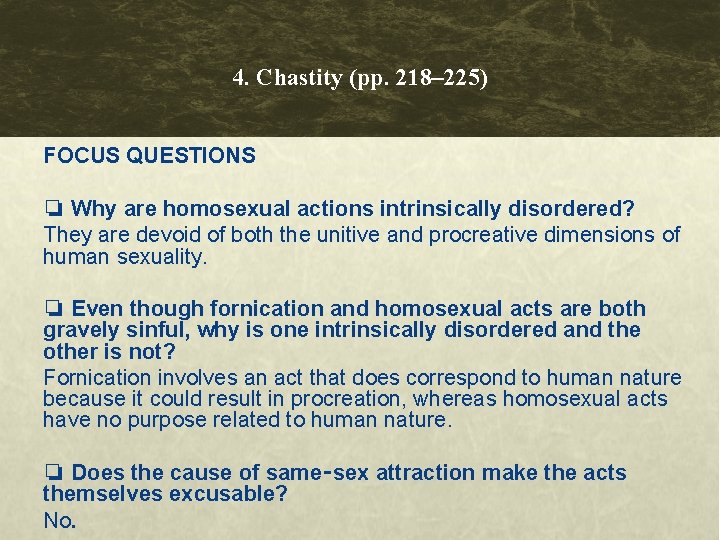 4. Chastity (pp. 218–225)

FOCUS QUESTIONS

❏ Why are homosexual actions intrinsically disordered?
They are devoid of both the unitive and procreative dimensions of human sexuality.

❏ Even though fornication and homosexual acts are both gravely sinful, why is one intrinsically disordered and the other is not?
Fornication involves an act that does correspond to human nature because it could result in procreation, whereas homosexual acts have no purpose related to human nature.

❏ Does the cause of same-sex attraction make the acts themselves excusable?
No.